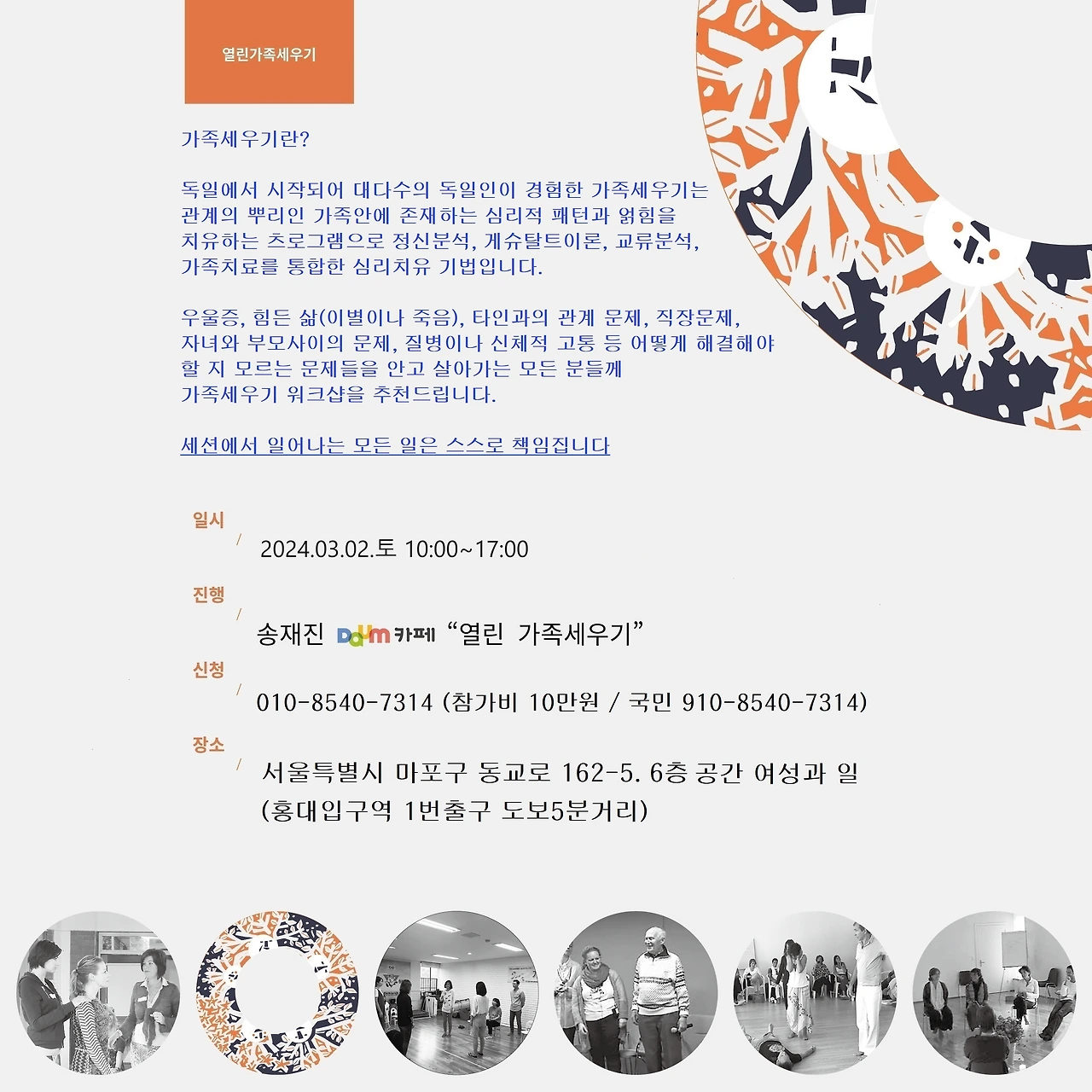 열린가족세우기

가족세우기란?

독일에서 시작되어 대다수의 독일인이 경험한 가족세우기는 관계의 뿌리인 가족안에 존재하는 심리적 패턴과 얽힘을 치유하는 츠로그램으로 정신분석, 게슈탈트이론, 교류분석, 가족치료를 통합한 심리치유 기법입니다.

우울증, 힘든 삶(이별이나 죽음), 타인과의 관계 문제, 직장문제, 자녀와 부모사이의 문제, 질병이나 신체적 고통 등 어떻게 해결해야 할 지 모르는 문제들을 안고 살아가는 모든 분들께 가족세우기 워크샵을 추천드립니다.

세션에서 일어나는 모든 일은 스스로 책임집니다

일시
/ 2024.03.02.토 10:00~17:00

진행
/ 송재진 Daum 카페 "열린 가족세우기"

신청
/ 010-8540-7314 (참가비 10만원 / 국민 910-8540-7314)

장소
/ 서울특별시 마포구 동교로 162-5. 6층 공간 여성과 일
(홍대입구역 1번출구 도보5분거리)